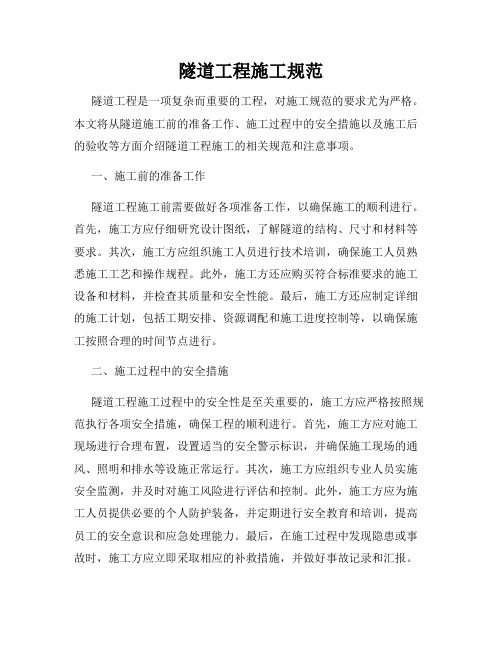 隧道工程施工规范

隧道工程是一项复杂而重要的工程，对施工规范的要求尤为严格。本文将从隧道施工前的准备工作、施工过程中的安全措施以及施工后的验收等方面介绍隧道工程施工的相关规范和注意事项。

一、施工前的准备工作

隧道工程施工前需要做好各项准备工作，以确保施工的顺利进行。首先，施工方应仔细研究设计图纸，了解隧道的结构、尺寸和材料等要求。其次，施工方应组织施工人员进行技术培训，确保施工人员熟悉施工工艺和操作规程。此外，施工方还应购买符合标准要求的施工设备和材料，并检查其质量和安全性能。最后，施工方还应制定详细的施工计划，包括工期安排、资源调配和施工进度控制等，以确保施工按照合理的时间节点进行。

二、施工过程中的安全措施

隧道工程施工过程中的安全性是至关重要的，施工方应严格按照规范执行各项安全措施，确保工程的顺利进行。首先，施工方应对施工现场进行合理布置，设置适当的安全警示标识，并确保施工现场的通风、照明和排水等设施正常运行。其次，施工方应组织专业人员实施安全监测，并及时对施工风险进行评估和控制。此外，施工方应为施工人员提供必要的个人防护装备，并定期进行安全教育和培训，提高员工的安全意识和应急处理能力。最后，在施工过程中发现隐患或事故时，施工方应立即采取相应的补救措施，并做好事故记录和汇报。